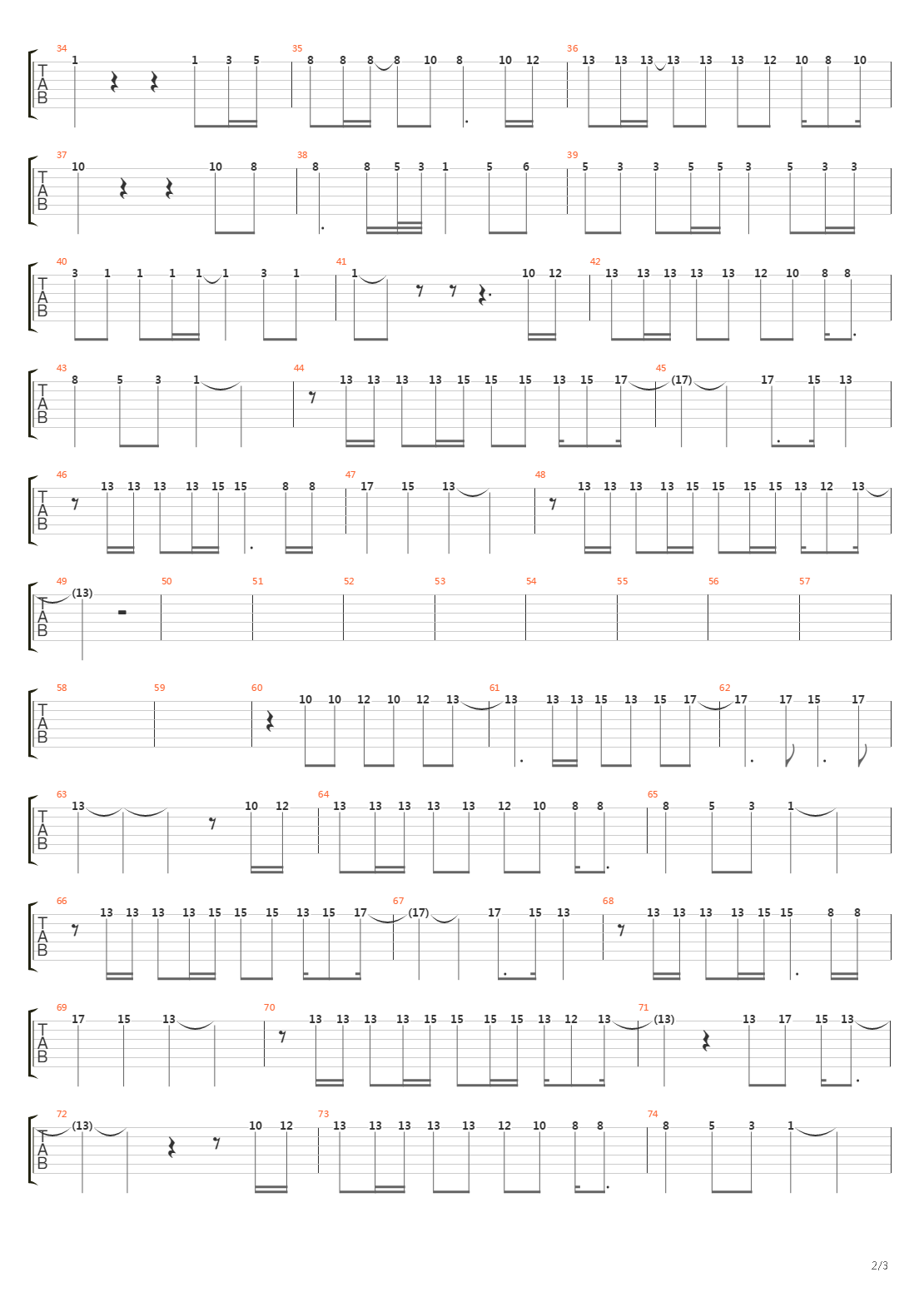 34 T A B 1 1 3 5 35 8 8 8 8 10 8 10 12 36 13 13 13 13 13 13 12 10 8 10

37 T A B 10 10 8 38 8 8 5 3 1 5 6 39 5 3 3 5 5 3 5 3 3

40 T A B 3 1 1 1 1 1 3 1 41 1 10 12 42 13 13 13 13 13 12 10 8 8

43 T A B 8 5 3 1 44 13 13 13 13 15 15 15 13 15 17 45 (17) 17 15 13

46 T A B 13 13 13 13 15 15 8 8 47 17 15 13 48 13 13 13 13 15 15 15 15 13 12 13

49 T A B (13) 50 51 52 53 54 55 56 57

58 T A B 59 60 10 10 12 10 12 13 61 13 13 13 15 13 15 17 62 17 17 15 17

63 T A B 13 10 12 64 13 13 13 13 13 12 10 8 8 65 8 5 3 1

66 T A B 13 13 13 13 15 15 15 13 15 17 67 (17) 17 15 13 68 13 13 13 13 15 15 8 8

69 T A B 17 15 13 70 13 13 13 13 15 15 15 15 13 12 13 71 (13) 13 17 15 13

72 T A B (13) 10 12 73 13 13 13 13 13 12 10 8 8 74 8 5 3 1

2/3